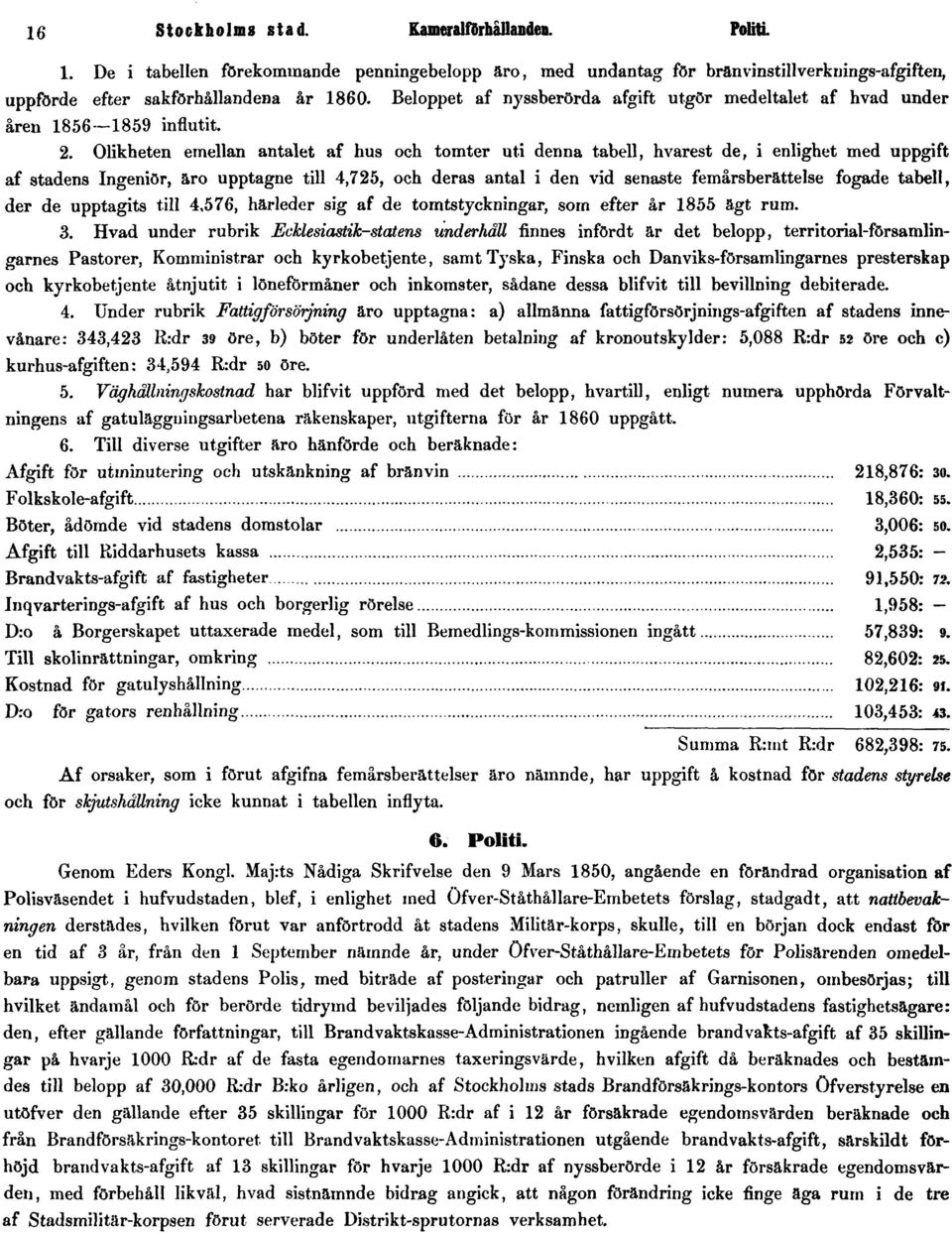 16 Stockholms stad. Kameralförhållanden. Politi.

1. De i tabellen förekommande penningebelopp äro, med undantag för bränvinstillverknings-afgiften, uppförde efter sakförhållandena år 1860. Beloppet af nyssberörda afgift utgör medeltalet af hvad under åren 1856—1859 influtit.

2. Olikheten emellan antalet af hus och tomter uti denna tabell, hvarest de, i enlighet med uppgift af stadens Ingeniör, äro upptagne till 4,725, och deras antal i den vid senaste femårsberättelse fogade tabell, der de upptagits till 4,576, härleder sig af de tomtstyckningar, som efter år 1855 ägt rum.

3. Hvad under rubrik Ecklesiastik-statens underhåll finnes infördt är det belopp, territorial-församlingarnes Pastorer, Komministrar och kyrkobetjente, samt Tyska, Finska och Danviks-församlingarnes presterskap och kyrkobetjente åtnjutit i löneförmåner och inkomster, sådane dessa blifvit till bevillning debiterade.

4. Under rubrik Fattigförsörjning äro upptagna: a) allmänna fattigförsörjnings-afgiften af stadens innevånare: 343,423 R:dr 39 öre, b) böter för underlåten betalning af kronoutskylder: 5,088 R:dr 52 öre och c) kurhus-afgiften: 34,594 R:dr 50 öre.

5. Väghållningskostnad har blifvit uppförd med det belopp, hvartill, enligt numera upphörda Förvaltningens af gatuläggningsarbetena räkenskaper, utgifterna för år 1860 uppgått.

6. Till diverse utgifter äro hänförde och beräknade:

| | |
|---|---|
| Afgift för utminutering och utskänkning af bränvin | 218,876: 30. |
| Folkskole-afgift | 18,360: 55. |
| Böter, ådömde vid stadens domstolar | 3,006: 50. |
| Afgift till Riddarhusets kassa | 2,535: — |
| Brandvakts-afgift af fastigheter | 91,550: 72. |
| Inqvarterings-afgift af hus och borgerlig rörelse | 1,958: — |
| D:o å Borgerskapet uttaxerade medel, som till Bemedlings-kommissionen ingått | 57,839: 9. |
| Till skolinrättningar, omkring | 82,602: 25. |
| Kostnad för gatulyshållning | 102,216: 91. |
| D:o för gators renhållning | 103,453: 43. |
| Summa R:mt R:dr | 682,398: 75. |

Af orsaker, som i förut afgifna femårsberättelser äro nämnde, har uppgift å kostnad för stadens styrelse och för skjutshållning icke kunnat i tabellen inflyta.

6. Politi.

Genom Eders Kongl. Maj:ts Nådiga Skrifvelse den 9 Mars 1850, angående en förändrad organisation af Polisväsendet i hufvudstaden, blef, i enlighet med Öfver-Ståthållare-Embetets förslag, stadgadt, att nattbevakningen derstädes, hvilken förut var anförtrodd åt stadens Militär-korps, skulle, till en början dock endast för en tid af 3 år, från den 1 September nämnde år, under Öfver-Ståthållare-Embetets för Polisärenden omedelbara uppsigt, genom stadens Polis, med biträde af posteringar och patruller af Garnisonen, ombesörjas; till hvilket ändamål och för berörde tidrymd beviljades följande bidrag, nemligen af hufvudstadens fastighetsägare: den, efter gällande författningar, till Brandvaktskasse-Administrationen ingående brandvakts-afgift af 35 skillingar på hvarje 1000 R:dr af de fasta egendomarnes taxeringsvärde, hvilken afgift då beräknades och bestämdes till belopp af 30,000 R:dr B:ko årligen, och af Stockholms stads Brandförsäkrings-kontors Öfverstyrelse en utöfver den gällande efter 35 skillingar för 1000 R:dr af i 12 år försäkrade egendomsvärden beräknade och från Brandförsäkrings-kontoret till Brandvaktskasse-Administrationen utgående brandvakts-afgift, särskildt förhöjd brandvakts-afgift af 13 skillingar för hvarje 1000 R:dr af nyssberörde i 12 år försäkrade egendomsvärden, med förbehåll likväl, hvad sistnämnde bidrag angick, att någon förändring icke finge äga rum i de tre af Stadsmilitär-korpsen förut serverade Distrikt-sprutornas verksamhet.